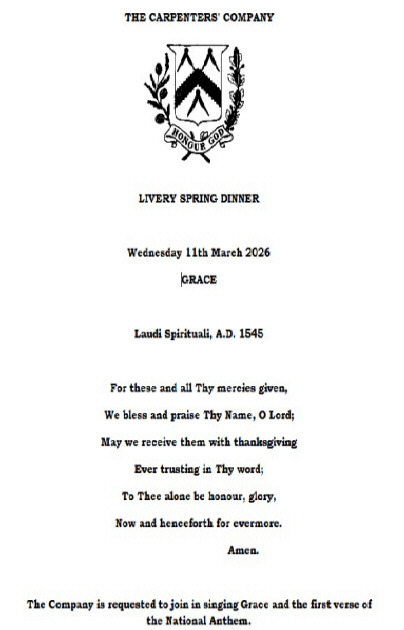 THE CARPENTERS' COMPANY

HONOUR GOD

LIVERY SPRING DINNER

Wednesday 11th March 2026

GRACE

Laudi Spirituali, A.D. 1545

For these and all Thy mercies given,

We bless and praise Thy Name, O Lord;

May we receive them with thanksgiving

Ever trusting in Thy word;

To Thee alone be honour, glory,

Now and henceforth for evermore.

Amen.

The Company is requested to join in singing Grace and the first verse of the National Anthem.